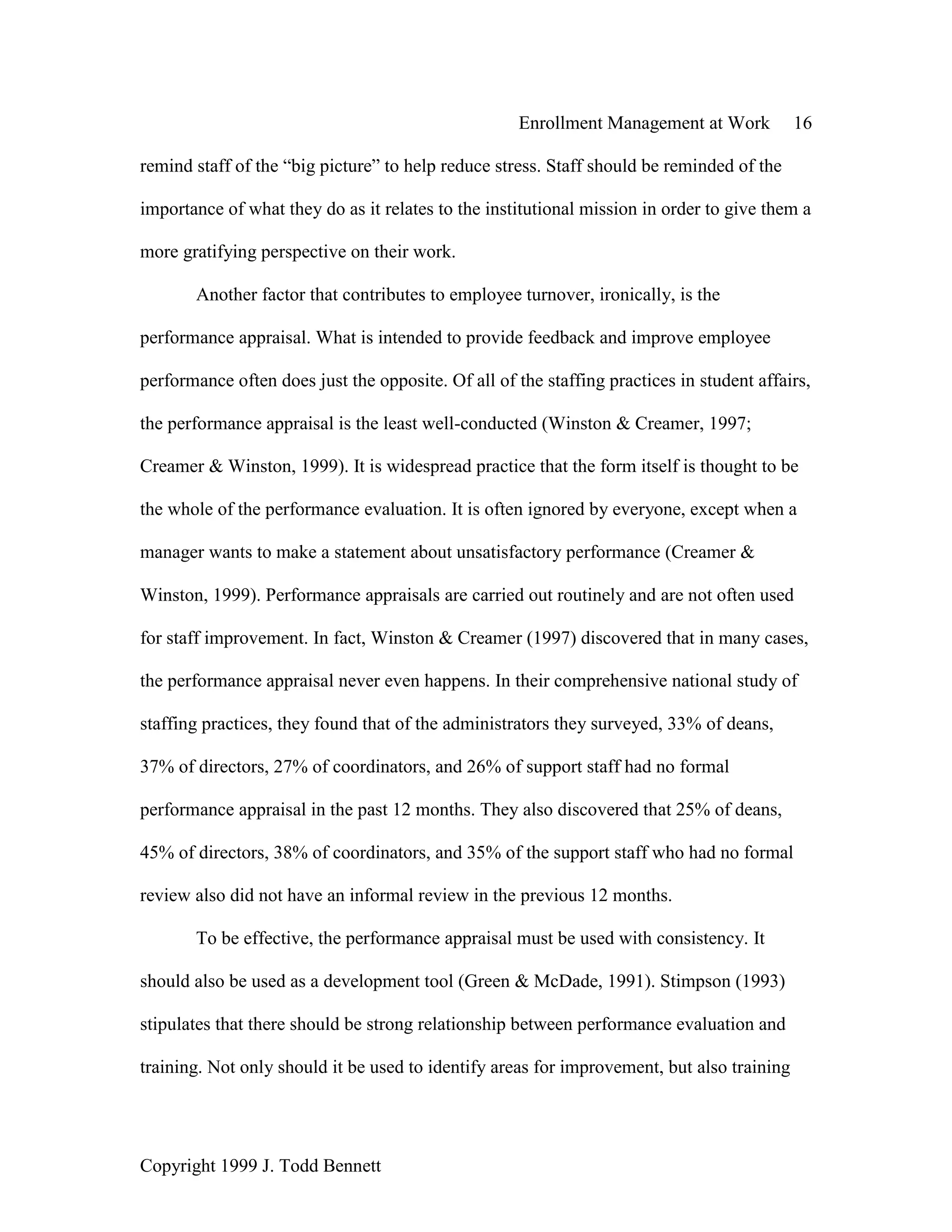 Enrollment Management at Work 16

remind staff of the “big picture” to help reduce stress. Staff should be reminded of the importance of what they do as it relates to the institutional mission in order to give them a more gratifying perspective on their work.

Another factor that contributes to employee turnover, ironically, is the performance appraisal. What is intended to provide feedback and improve employee performance often does just the opposite. Of all of the staffing practices in student affairs, the performance appraisal is the least well-conducted (Winston & Creamer, 1997; Creamer & Winston, 1999). It is widespread practice that the form itself is thought to be the whole of the performance evaluation. It is often ignored by everyone, except when a manager wants to make a statement about unsatisfactory performance (Creamer & Winston, 1999). Performance appraisals are carried out routinely and are not often used for staff improvement. In fact, Winston & Creamer (1997) discovered that in many cases, the performance appraisal never even happens. In their comprehensive national study of staffing practices, they found that of the administrators they surveyed, 33% of deans, 37% of directors, 27% of coordinators, and 26% of support staff had no formal performance appraisal in the past 12 months. They also discovered that 25% of deans, 45% of directors, 38% of coordinators, and 35% of the support staff who had no formal review also did not have an informal review in the previous 12 months.

To be effective, the performance appraisal must be used with consistency. It should also be used as a development tool (Green & McDade, 1991). Stimpson (1993) stipulates that there should be strong relationship between performance evaluation and training. Not only should it be used to identify areas for improvement, but also training

Copyright 1999 J. Todd Bennett